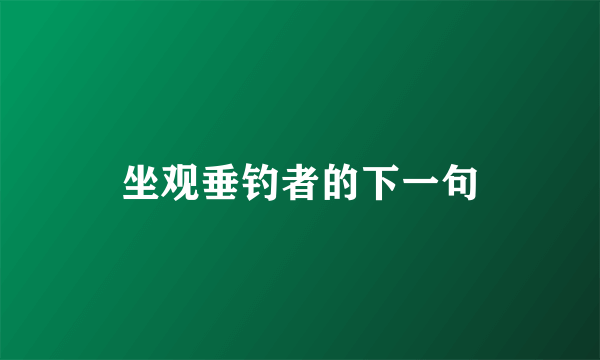 坐观垂钓者的下一句